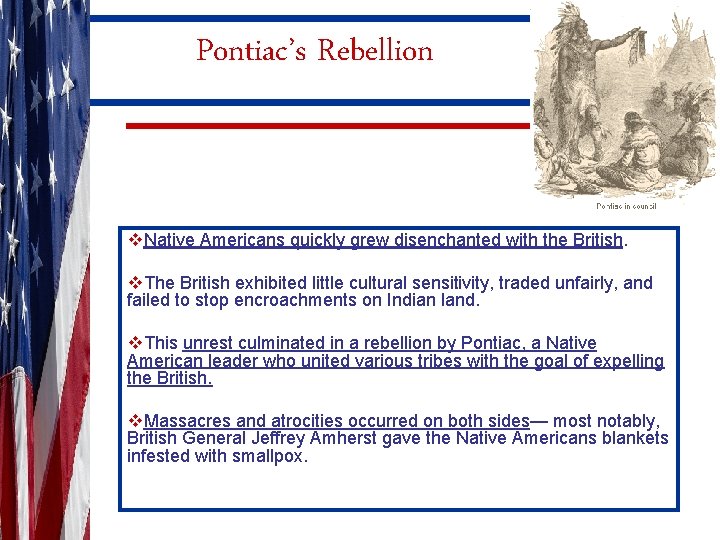 Pontiac's Rebellion

Pontiac in council

❖Native Americans quickly grew disenchanted with the British.

❖The British exhibited little cultural sensitivity, traded unfairly, and failed to stop encroachments on Indian land.

❖This unrest culminated in a rebellion by Pontiac, a Native American leader who united various tribes with the goal of expelling the British.

❖Massacres and atrocities occurred on both sides— most notably, British General Jeffrey Amherst gave the Native Americans blankets infested with smallpox.